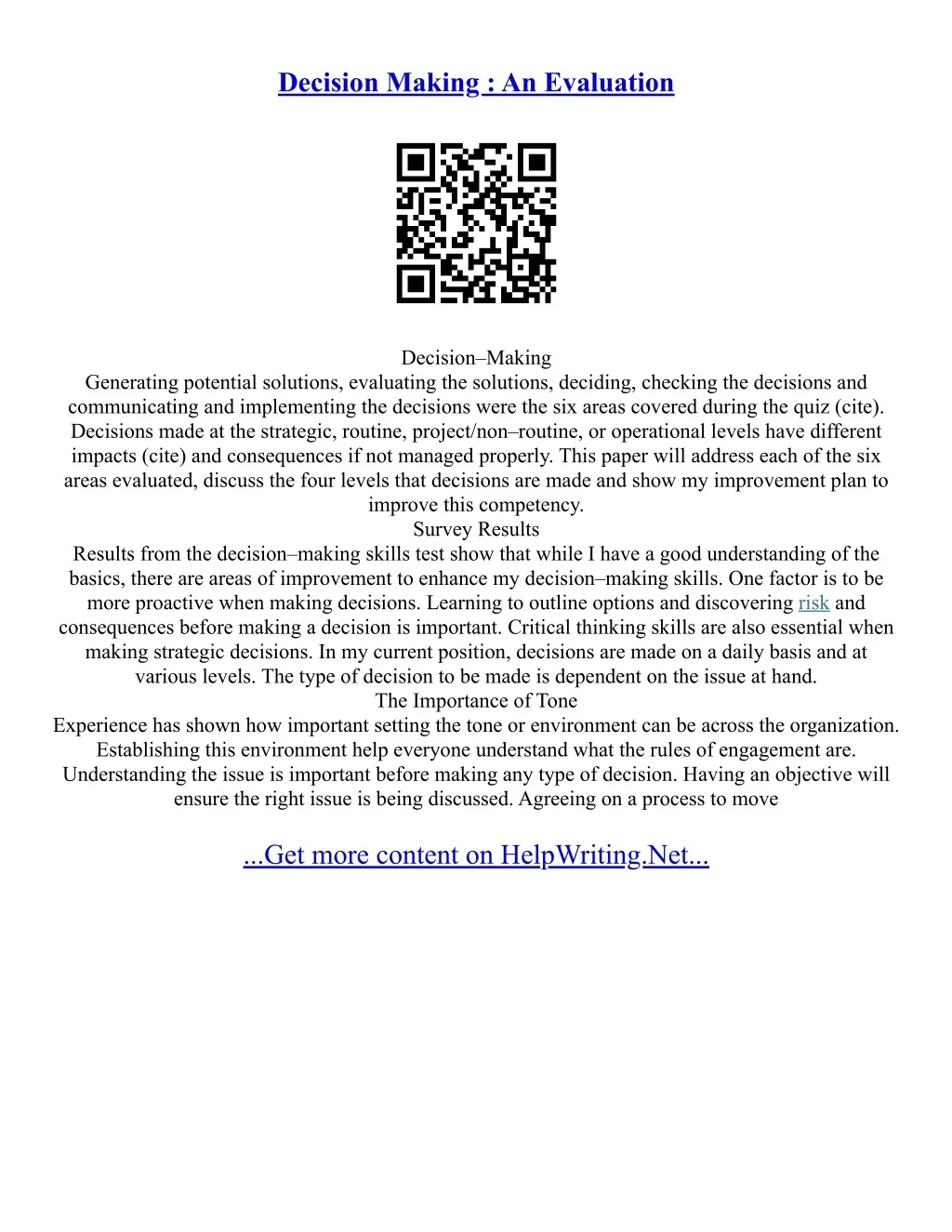 Decision Making : An Evaluation

Decision–Making
Generating potential solutions, evaluating the solutions, deciding, checking the decisions and communicating and implementing the decisions were the six areas covered during the quiz (cite). Decisions made at the strategic, routine, project/non–routine, or operational levels have different impacts (cite) and consequences if not managed properly. This paper will address each of the six areas evaluated, discuss the four levels that decisions are made and show my improvement plan to improve this competency.
Survey Results
Results from the decision–making skills test show that while I have a good understanding of the basics, there are areas of improvement to enhance my decision–making skills. One factor is to be more proactive when making decisions. Learning to outline options and discovering risk and consequences before making a decision is important. Critical thinking skills are also essential when making strategic decisions. In my current position, decisions are made on a daily basis and at various levels. The type of decision to be made is dependent on the issue at hand.
The Importance of Tone
Experience has shown how important setting the tone or environment can be across the organization. Establishing this environment help everyone understand what the rules of engagement are. Understanding the issue is important before making any type of decision. Having an objective will ensure the right issue is being discussed. Agreeing on a process to move

...Get more content on HelpWriting.Net...